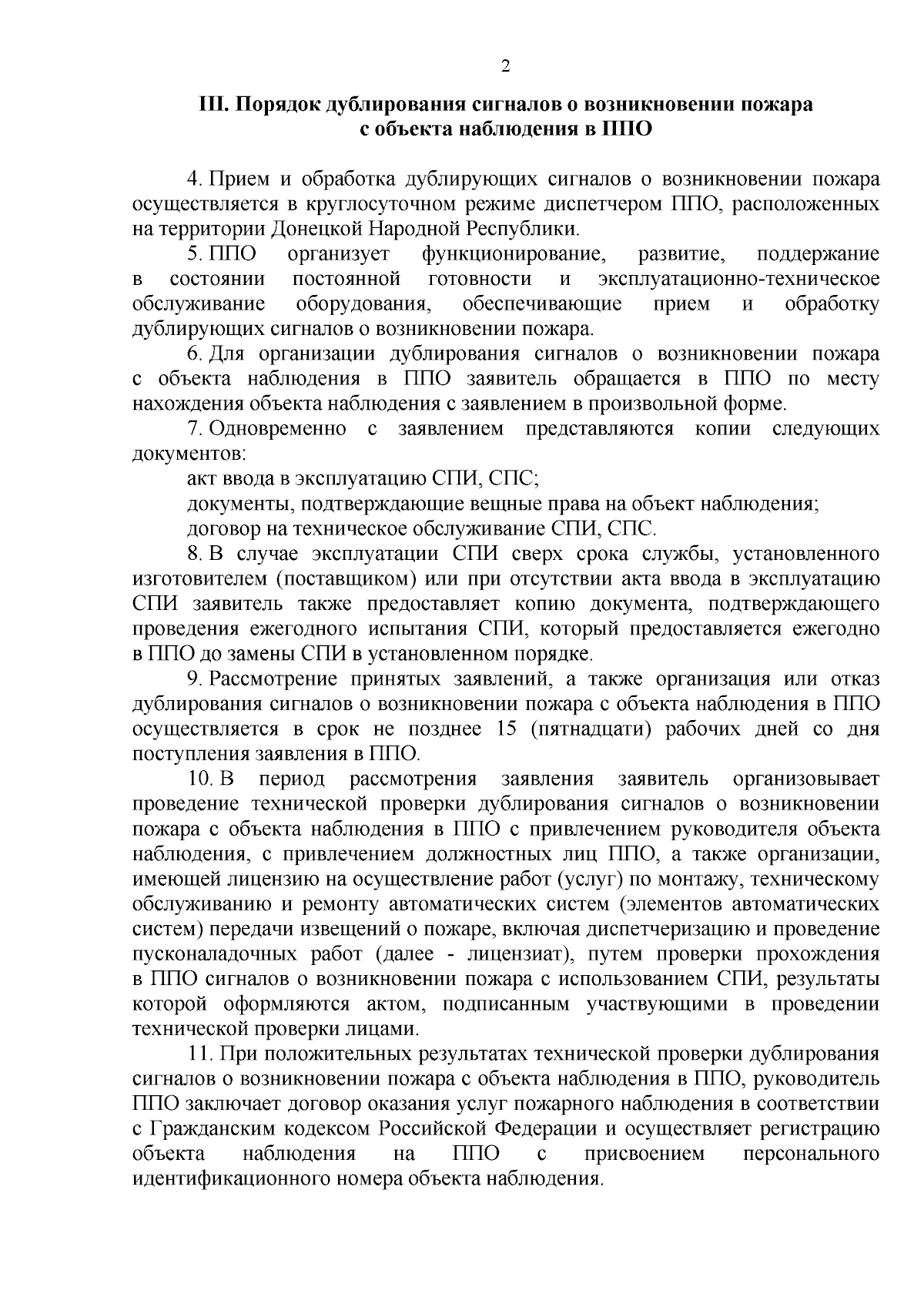 2

III. Порядок дублирования сигналов о возникновении пожара с объекта наблюдения в ППО

4. Прием и обработка дублирующих сигналов о возникновении пожара осуществляется в круглосуточном режиме диспетчером ППО, расположенных на территории Донецкой Народной Республики.

5. ППО организует функционирование, развитие, поддержание в состоянии постоянной готовности и эксплуатационно-техническое обслуживание оборудования, обеспечивающие прием и обработку дублирующих сигналов о возникновении пожара.

6. Для организации дублирования сигналов о возникновении пожара с объекта наблюдения в ППО заявитель обращается в ППО по месту нахождения объекта наблюдения с заявлением в произвольной форме.

7. Одновременно с заявлением представляются копии следующих документов:

акт ввода в эксплуатацию СПИ, СПС;

документы, подтверждающие вещные права на объект наблюдения;

договор на техническое обслуживание СПИ, СПС.

8. В случае эксплуатации СПИ сверх срока службы, установленного изготовителем (поставщиком) или при отсутствии акта ввода в эксплуатацию СПИ заявитель также предоставляет копию документа, подтверждающего проведения ежегодного испытания СПИ, который предоставляется ежегодно в ППО до замены СПИ в установленном порядке.

9. Рассмотрение принятых заявлений, а также организация или отказ дублирования сигналов о возникновении пожара с объекта наблюдения в ППО осуществляется в срок не позднее 15 (пятнадцати) рабочих дней со дня поступления заявления в ППО.

10. В период рассмотрения заявления заявитель организовывает проведение технической проверки дублирования сигналов о возникновении пожара с объекта наблюдения в ППО с привлечением руководителя объекта наблюдения, с привлечением должностных лиц ППО, а также организации, имеющей лицензию на осуществление работ (услуг) по монтажу, техническому обслуживанию и ремонту автоматических систем (элементов автоматических систем) передачи извещений о пожаре, включая диспетчеризацию и проведение пусконаладочных работ (далее - лицензиат), путем проверки прохождения в ППО сигналов о возникновении пожара с использованием СПИ, результаты которой оформляются актом, подписанным участвующими в проведении технической проверки лицами.

11. При положительных результатах технической проверки дублирования сигналов о возникновении пожара с объекта наблюдения в ППО, руководитель ППО заключает договор оказания услуг пожарного наблюдения в соответствии с Гражданским кодексом Российской Федерации и осуществляет регистрацию объекта наблюдения на ППО с присвоением персонального идентификационного номера объекта наблюдения.